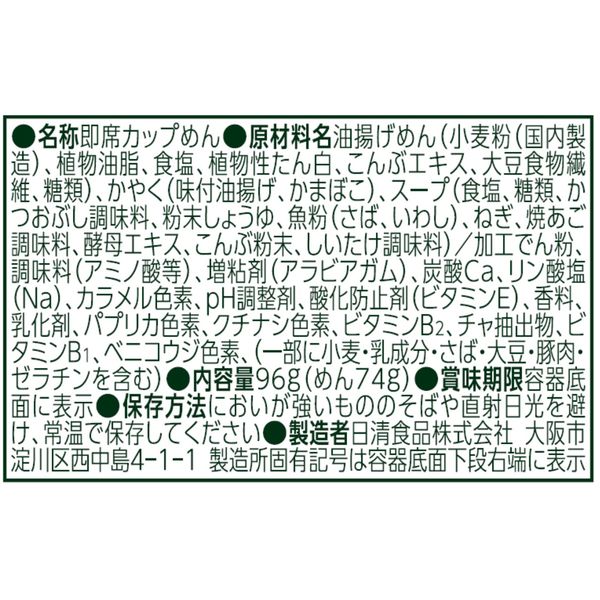 ●名称即席カップめん●原材料名油揚げめん(小麦粉(国内製造)、植物油脂、食塩、植物性たん白、こんぶエキス、大豆食物繊維、糖類)、かやく(味付油揚げ、かまぼこ)、スープ(食塩、糖類、かつおぶし調味料、粉末しょうゆ、魚粉(さば、いわし)、ねぎ、焼あご調味料、酵母エキス、こんぶ粉末、しいたけ調味料)/加工でん粉、調味料(アミノ酸等)、増粘剤(アラビアガム)、炭酸Ca、リン酸塩(Na)、カラメル色素、pH調整剤、酸化防止剤(ビタミンE)、香料、乳化剤、パプリカ色素、クチナシ色素、ビタミン$B_2$、チャ抽出物、ビタミン$B_1$、ベニコウジ色素、(一部に小麦・乳成分・さば・大豆・豚肉・ゼラチンを含む)●内容量96g(めん74g)●賞味期限容器底面に表示●保存方法においが強いもののそばや直射日光を避け、常温で保存してください●製造者日清食品株式会社 大阪市淀川区西中島4-1-1 製造所固有記号は容器底面下段右端に表示